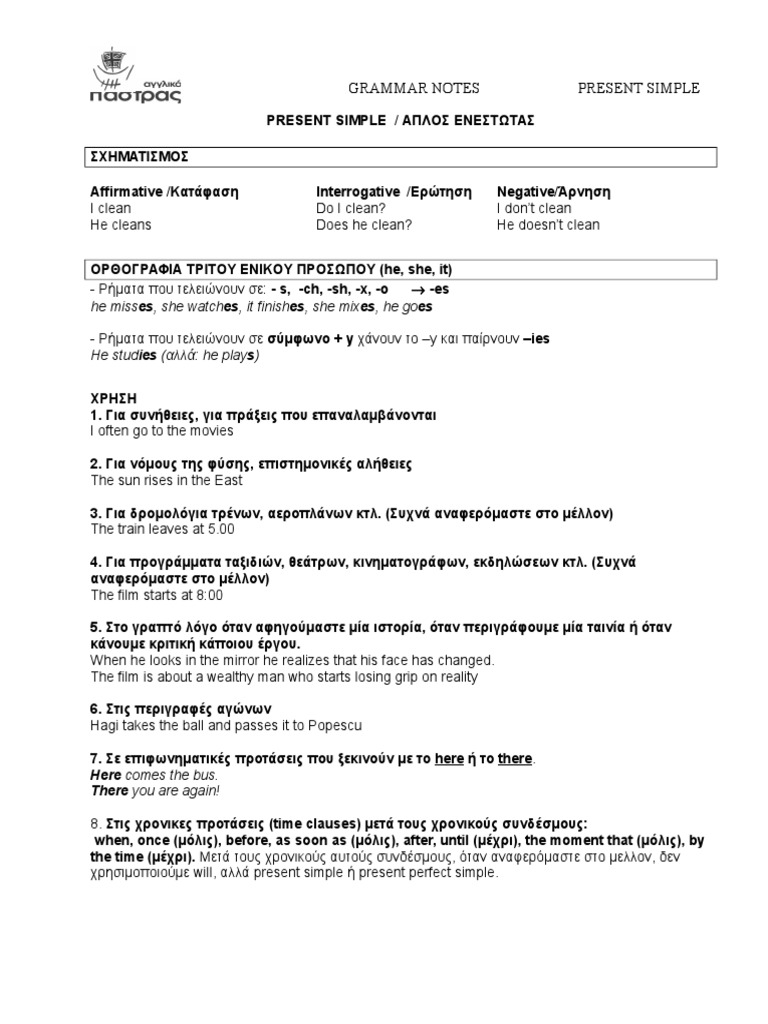 αγγλικό
παστρας

GRAMMAR NOTES

PRESENT SIMPLE

PRESENT SIMPLE / ΑΠΛΟΣ ΕΝΕΣΤΩΤΑΣ

ΣΧΗΜΑΤΙΣΜΟΣ

| Affirmative /Κατάφαση | Interrogative /Ερώτηση | Negative/Άρνηση |
|---|---|---|
| I clean | Do I clean? | I don't clean |
| He cleans | Does he clean? | He doesn't clean |

ΟΡΘΟΓΡΑΦΙΑ ΤΡΙΤΟΥ ΕΝΙΚΟΥ ΠΡΟΣΩΠΟΥ (he, she, it)

- Ρήματα που τελειώνουν σε: - s, -ch, -sh, -x, -o → -es
he misses, she watches, it finishes, she mixes, he goes

- Ρήματα που τελειώνουν σε σύμφωνο + y χάνουν το –y και παίρνουν –ies
He studies (αλλά: he plays)

ΧΡΗΣΗ
1. Για συνήθειες, για πράξεις που επαναλαμβάνονται
I often go to the movies

2. Για νόμους της φύσης, επιστημονικές αλήθειες
The sun rises in the East

3. Για δρομολόγια τρένων, αεροπλάνων κτλ. (Συχνά αναφερόμαστε στο μέλλον)
The train leaves at 5.00

4. Για προγράμματα ταξιδιών, θεάτρων, κινηματογράφων, εκδηλώσεων κτλ. (Συχνά αναφερόμαστε στο μέλλον)
The film starts at 8:00

5. Στο γραπτό λόγο όταν αφηγούμαστε μία ιστορία, όταν περιγράφουμε μία ταινία ή όταν κάνουμε κριτική κάποιου έργου.
When he looks in the mirror he realizes that his face has changed.
The film is about a wealthy man who starts losing grip on reality

6. Στις περιγραφές αγώνων
Hagi takes the ball and passes it to Popescu

7. Σε επιφωνηματικές προτάσεις που ξεκινούν με το here ή το there.
Here comes the bus.
There you are again!

8. Στις χρονικες προτάσεις (time clauses) μετά τους χρονικούς συνδέσμους:
when, once (μόλις), before, as soon as (μόλις), after, until (μέχρι), the moment that (μόλις), by the time (μέχρι). Μετά τους χρονικούς αυτούς συνδέσμους, όταν αναφερόμαστε στο μελλον, δεν χρησιμοποιούμε will, αλλά present simple ή present perfect simple.